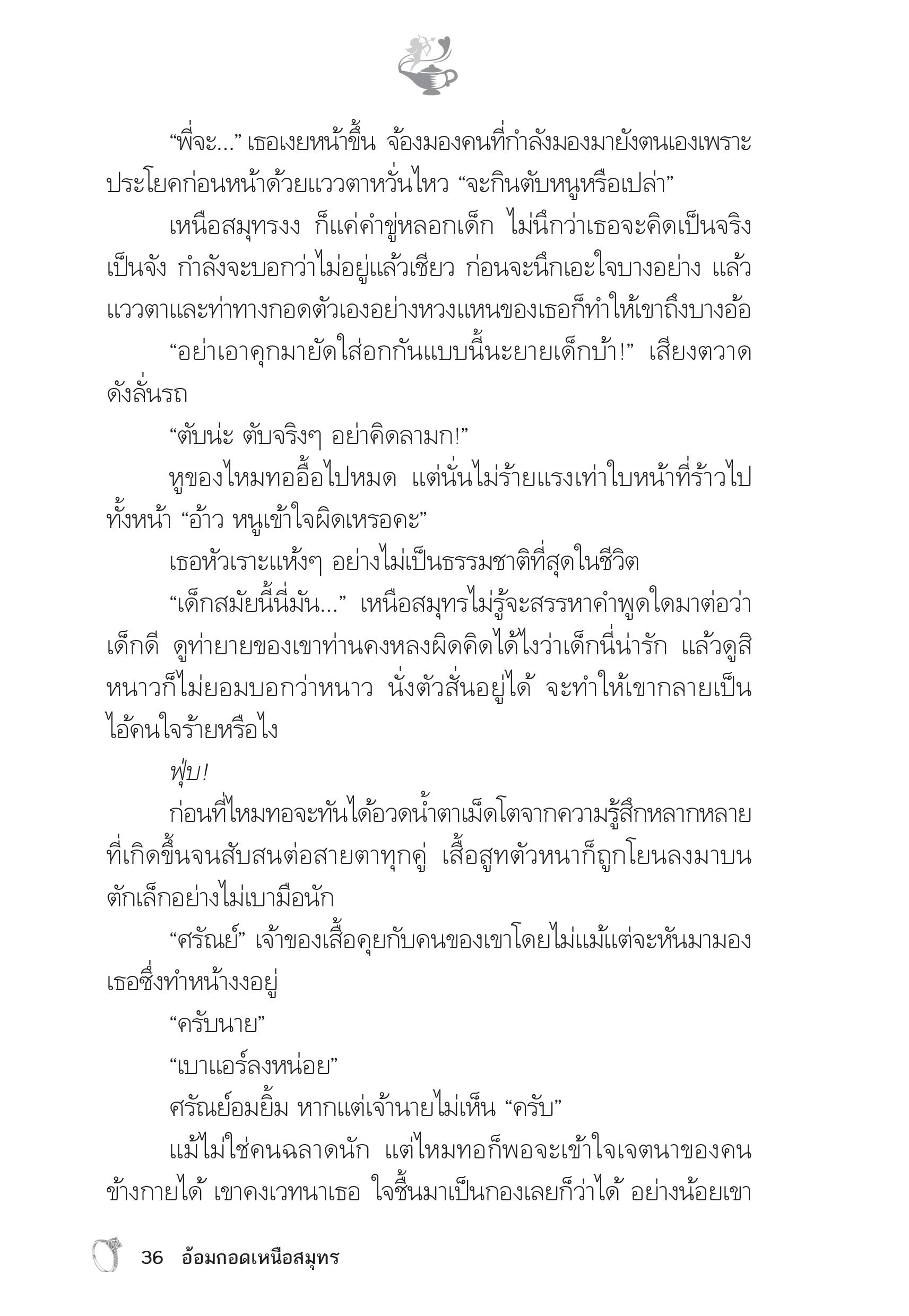 “พี่จะ...” เธอเงยหน้าขึ้น จ้องมองคนที่กำลังมองมายังตนเองเพราะประโยคก่อนหน้าด้วยแววตาหวั่นไหว “จะกินตับหนูหรือเปล่า”

เหนือสมุทรงง ก็แค่คำขู่หลอกเด็ก ไม่นึกว่าเธอจะคิดเป็นจริงเป็นจัง กำลังจะบอกว่าไม่อยู่แล้วเชียว ก่อนจะนึกเอะใจบางอย่าง แล้วแววตาและท่าทางกอดตัวเองอย่างหวงแหนของเธอก็ทำให้เขาถึงบางอ้อ

“อย่าเอาคุกมายัดใส่อกกันแบบนี้นะยายเด็กบ้า!” เสียงตวาดดังลั่นรถ

“ตับน่ะ ตับจริงๆ อย่าคิดลามก!”

หูของไหมทออื้อไปหมด แต่นั่นไม่ร้ายแรงเท่าใบหน้าที่ร้าวไปทั้งหน้า “อ้าว หนูเข้าใจผิดเหรอคะ”

เธอหัวเราะแห้งๆ อย่างไม่เป็นธรรมชาติที่สุดในชีวิต

“เด็กสมัยนี้นี่มัน...” เหนือสมุทรไม่รู้จะสรรหาคำพูดใดมาต่อว่าเด็กดี ดูท่ายายของเขาท่านคงหลงผิดคิดได้ไงว่าเด็กนี่น่ารัก แล้วดูสิ หนาวก็ไม่ยอมบอกว่าหนาว นั่งตัวสั่นอยู่ได้ จะทำให้เขากลายเป็นไอ้คนใจร้ายหรือไง

ฟุ่บ!

ก่อนที่ไหมทอจะทันได้อวดน้ำตาเม็ดโตจากความรู้สึกหลากหลายที่เกิดขึ้นจนสับสนต่อสายตาทุกคู่ เสื้อสูทตัวหนาก็ถูกโยนลงมาบนตักเล็กอย่างไม่เบามือนัก

“ศรัณย์” เจ้าของเสื้อคุยกับคนของเขาโดยไม่แม้แต่จะหันมามองเธอซึ่งทำหน้างงอยู่

“ครับนาย”

“เบาแอร์ลงหน่อย”

ศรัณย์อมยิ้ม หากแต่เจ้านายไม่เห็น “ครับ”

แม้ไม่ใช่คนฉลาดนัก แต่ไหมทอก็พอจะเข้าใจเจตนาของคนข้างกายได้ เขาคงเวทนาเธอ ใจชื้นมาเป็นกองเลยก็ว่าได้ อย่างน้อยเขา

36 อ้อมกอดเหนือสมุทร